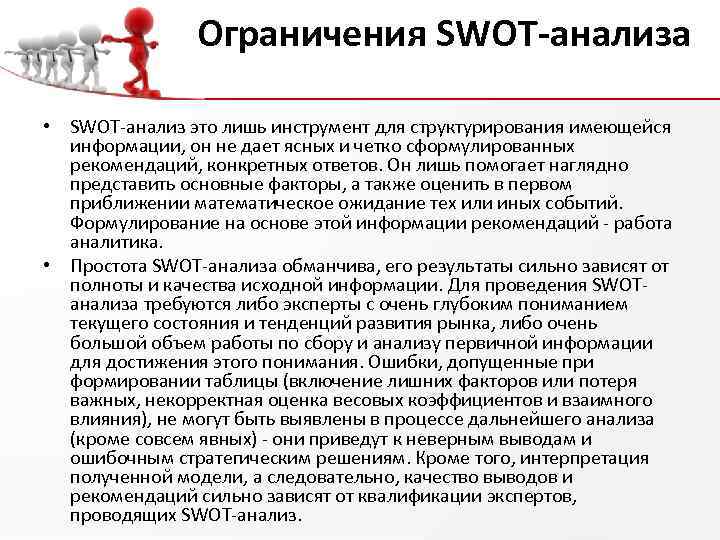 Ограничения SWOT-анализа

• SWOT-анализ это лишь инструмент для структурирования имеющейся информации, он не дает ясных и четко сформулированных рекомендаций, конкретных ответов. Он лишь помогает наглядно представить основные факторы, а также оценить в первом приближении математическое ожидание тех или иных событий. Формулирование на основе этой информации рекомендаций - работа аналитика.

• Простота SWOT-анализа обманчива, его результаты сильно зависят от полноты и качества исходной информации. Для проведения SWOT-анализа требуются либо эксперты с очень глубоким пониманием текущего состояния и тенденций развития рынка, либо очень большой объем работы по сбору и анализу первичной информации для достижения этого понимания. Ошибки, допущенные при формировании таблицы (включение лишних факторов или потеря важных, некорректная оценка весовых коэффициентов и взаимного влияния), не могут быть выявлены в процессе дальнейшего анализа (кроме совсем явных) - они приведут к неверным выводам и ошибочным стратегическим решениям. Кроме того, интерпретация полученной модели, а следовательно, качество выводов и рекомендаций сильно зависят от квалификации экспертов, проводящих SWOT-анализ.